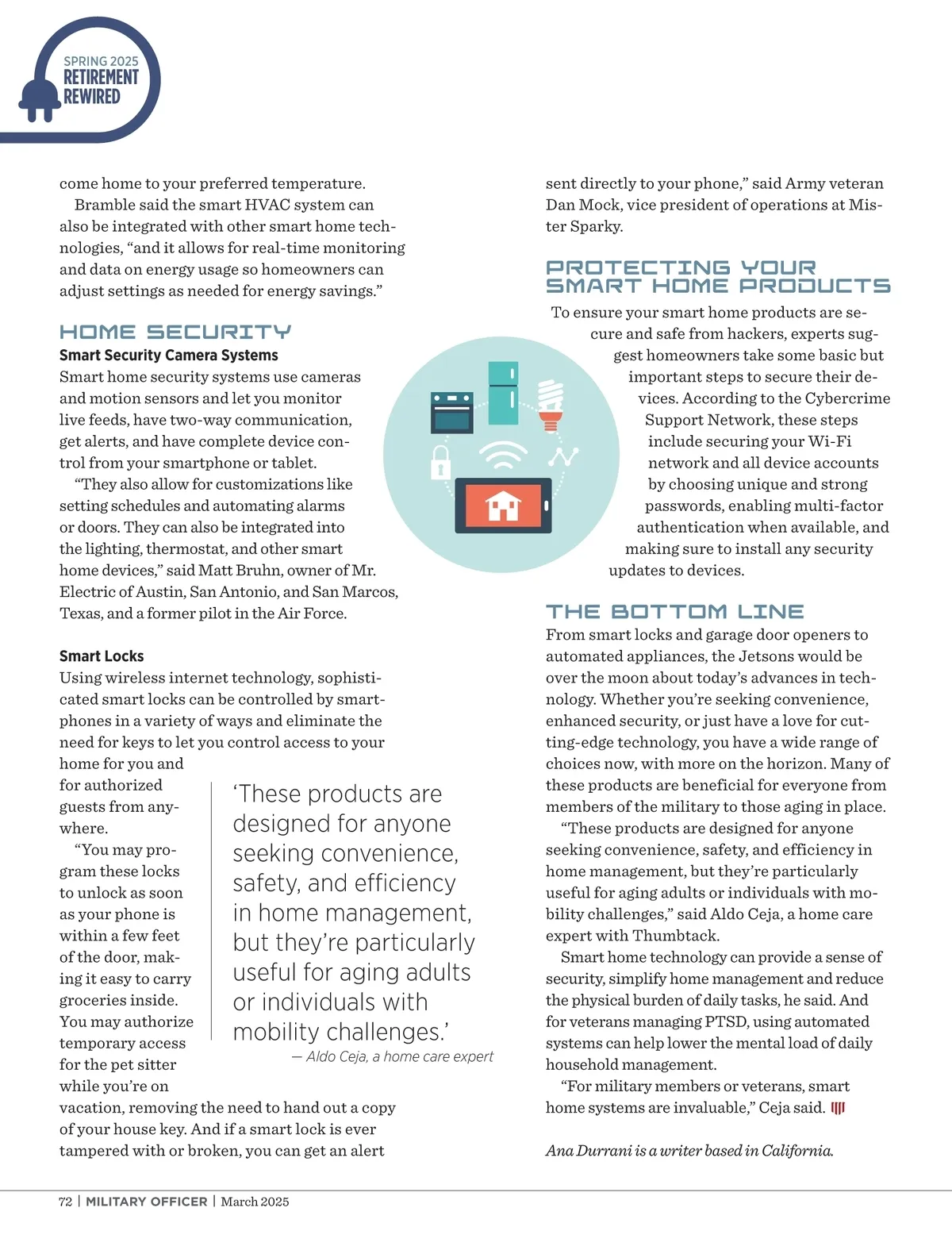 SPRING 2025
RETIREMENT
REWIRED

come home to your preferred temperature.

Bramble said the smart HVAC system can also be integrated with other smart home technologies, “and it allows for real-time monitoring and data on energy usage so homeowners can adjust settings as needed for energy savings.”

HOME SECURITY

Smart Security Camera Systems

Smart home security systems use cameras and motion sensors and let you monitor live feeds, have two-way communication, get alerts, and have complete device control from your smartphone or tablet.

“They also allow for customizations like setting schedules and automating alarms or doors. They can also be integrated into the lighting, thermostat, and other smart home devices,” said Matt Bruhn, owner of Mr. Electric of Austin, San Antonio, and San Marcos, Texas, and a former pilot in the Air Force.

Smart Locks

Using wireless internet technology, sophisticated smart locks can be controlled by smartphones in a variety of ways and eliminate the need for keys to let you control access to your home for you and for authorized guests from anywhere.

“You may program these locks to unlock as soon as your phone is within a few feet of the door, making it easy to carry groceries inside. You may authorize temporary access for the pet sitter while you’re on vacation, removing the need to hand out a copy of your house key. And if a smart lock is ever tampered with or broken, you can get an alert

‘These products are designed for anyone seeking convenience, safety, and efficiency in home management, but they’re particularly useful for aging adults or individuals with mobility challenges.’

— Aldo Ceja, a home care expert

sent directly to your phone,” said Army veteran Dan Mock, vice president of operations at Mister Sparky.

PROTECTING YOUR SMART HOME PRODUCTS

To ensure your smart home products are secure and safe from hackers, experts suggest homeowners take some basic but important steps to secure their devices. According to the Cybercrime Support Network, these steps include securing your Wi-Fi network and all device accounts by choosing unique and strong passwords, enabling multi-factor authentication when available, and making sure to install any security updates to devices.

THE BOTTOM LINE

From smart locks and garage door openers to automated appliances, the Jetsons would be over the moon about today’s advances in technology. Whether you’re seeking convenience, enhanced security, or just have a love for cutting-edge technology, you have a wide range of choices now, with more on the horizon. Many of these products are beneficial for everyone from members of the military to those aging in place.

“These products are designed for anyone seeking convenience, safety, and efficiency in home management, but they’re particularly useful for aging adults or individuals with mobility challenges,” said Aldo Ceja, a home care expert with Thumbtack.

Smart home technology can provide a sense of security, simplify home management and reduce the physical burden of daily tasks, he said. And for veterans managing PTSD, using automated systems can help lower the mental load of daily household management.

“For military members or veterans, smart home systems are invaluable,” Ceja said.

Ana Durrani is a writer based in California.

72 | MILITARY OFFICER | March 2025